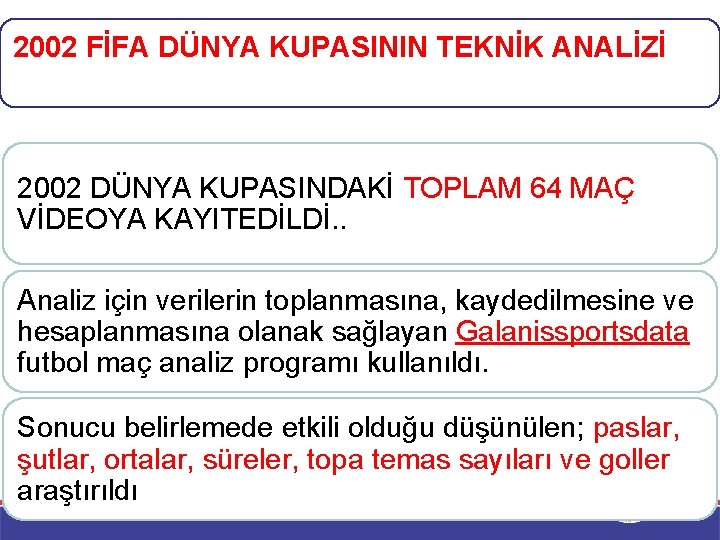 2002 FİFA DÜNYA KUPASININ TEKNİK ANALİZİ

2002 DÜNYA KUPASINDAKİ TOPLAM 64 MAÇ VİDEOYA KAYITEDİLDİ..

Analiz için verilerin toplanmasına, kaydedilmesine ve hesaplanmasına olanak sağlayan Galanissportsdata futbol maç analiz programı kullanıldı.

Sonucu belirlemede etkili olduğu düşünülen; paslar, şutlar, ortalar, süreler, topa temas sayıları ve goller araştırıldı